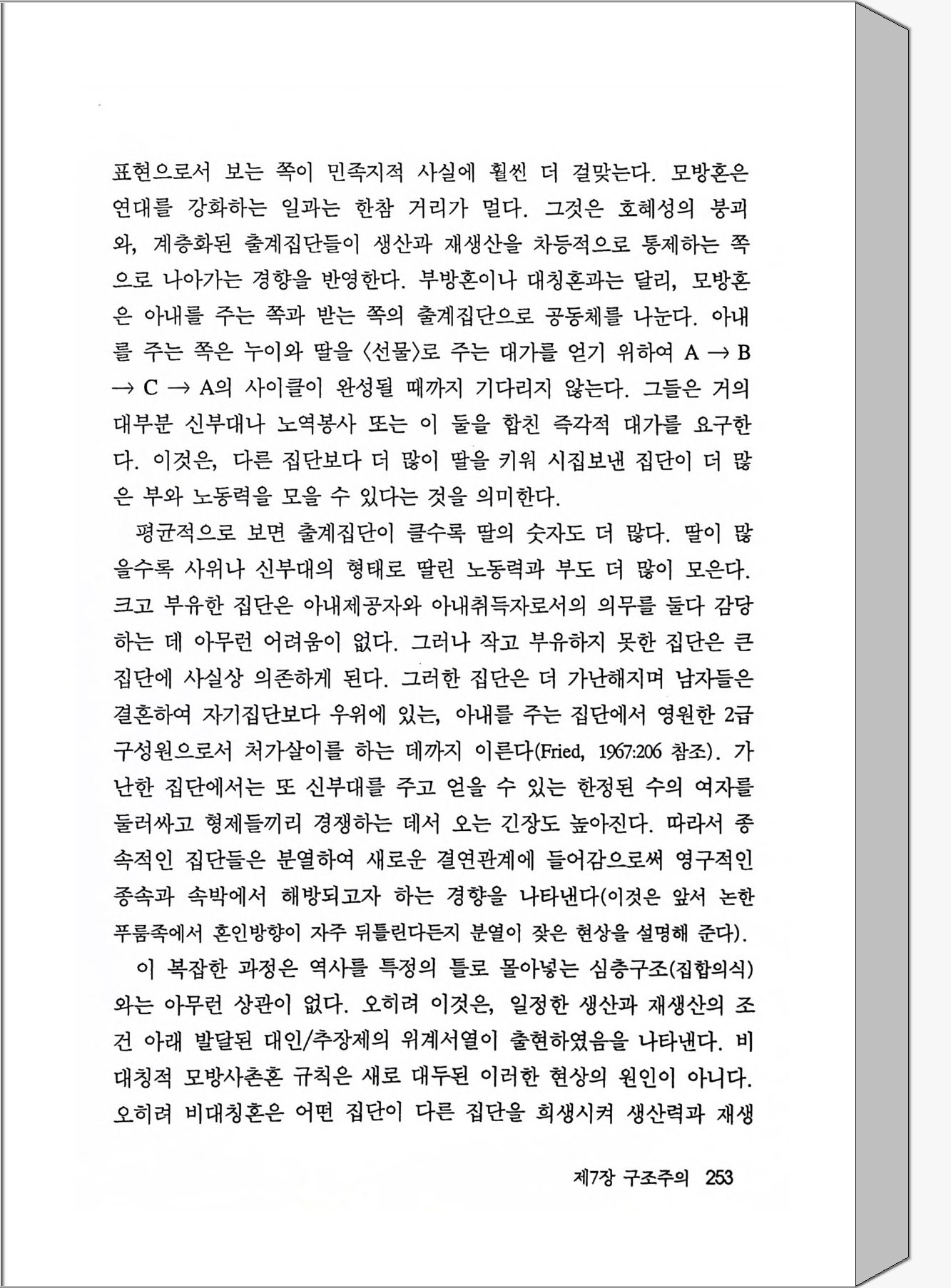 표현으로서 보는 쪽이 민족지적 사실에 훨씬 더 걸맞는다. 모방혼은 연대를 강화하는 일과는 한참 거리가 멀다. 그것은 호혜성의 붕괴와, 계층화된 출계집단들이 생산과 재생산을 차등적으로 통제하는 쪽으로 나아가는 경향을 반영한다. 부방혼이나 대칭혼과는 달리, 모방혼은 아내를 주는 쪽과 받는 쪽의 출계집단으로 공동체를 나눈다. 아내를 주는 쪽은 누이와 딸을 〈선물〉로 주는 대가를 얻기 위하여 A → B → C → A의 사이클이 완성될 때까지 기다리지 않는다. 그들은 거의 대부분 신부대나 노역봉사 또는 이 둘을 합친 즉각적 대가를 요구한다. 이것은, 다른 집단보다 더 많이 딸을 키워 시집보낸 집단이 더 많은 부와 노동력을 모을 수 있다는 것을 의미한다.

평균적으로 보면 출계집단이 클수록 딸의 숫자도 더 많다. 딸이 많을수록 사위나 신부대의 형태로 딸린 노동력과 부도 더 많이 모은다. 크고 부유한 집단은 아내제공자와 아내취득자로서의 의무를 둘다 감당하는 데 아무런 어려움이 없다. 그러나 작고 부유하지 못한 집단은 큰 집단에 사실상 의존하게 된다. 그러한 집단은 더 가난해지며 남자들은 결혼하여 자기집단보다 우위에 있는, 아내를 주는 집단에서 영원한 2급 구성원으로서 처가살이를 하는 데까지 이른다(Fried, 1967:206 참조). 가난한 집단에서는 또 신부대를 주고 얻을 수 있는 한정된 수의 여자를 둘러싸고 형제들끼리 경쟁하는 데서 오는 긴장도 높아진다. 따라서 종속적인 집단들은 분열하여 새로운 결연관계에 들어감으로써 영구적인 종속과 속박에서 해방되고자 하는 경향을 나타낸다(이것은 앞서 논한 푸룸족에서 혼인방향이 자주 뒤틀린다든지 분열이 잦은 현상을 설명해 준다).

이 복잡한 과정은 역사를 특정의 틀로 몰아넣는 심층구조(집합의식)와는 아무런 상관이 없다. 오히려 이것은, 일정한 생산과 재생산의 조건 아래 발달된 대인/추장제의 위계서열이 출현하였음을 나타낸다. 비대칭적 모방사촌혼 규칙은 새로 대두된 이러한 현상의 원인이 아니다. 오히려 비대칭혼은 어떤 집단이 다른 집단을 희생시켜 생산력과 재생

제7장 구조주의 253